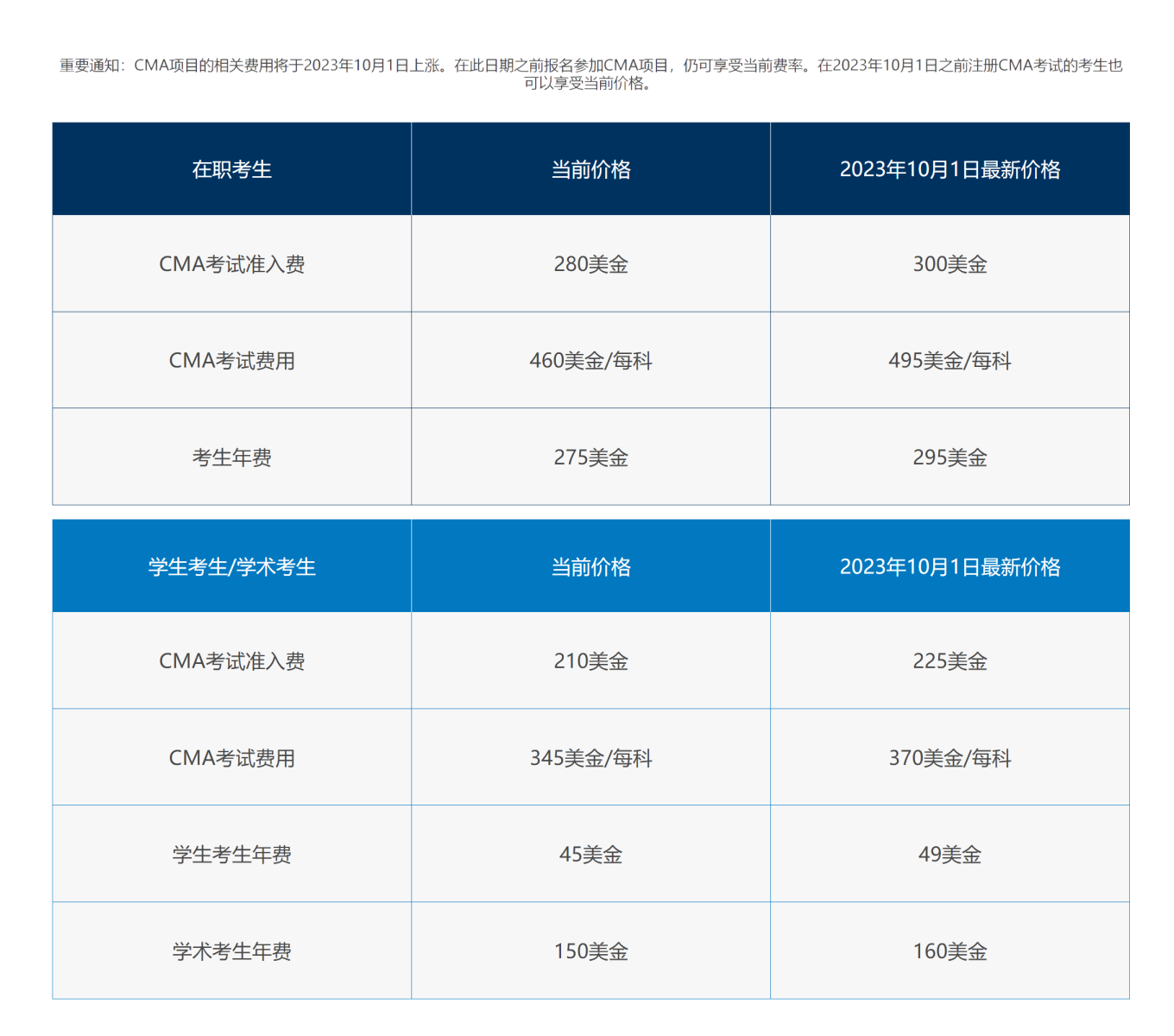 重要通知：CMA项目的相关费用将于2023年10月1日上涨。在此日期之前报名参加CMA项目，仍可享受当前费率。在2023年10月1日之前注册CMA考试的考生也可以享受当前价格。

| 在职考生 | 当前价格 | 2023年10月1日最新价格 |
|---|---|---|
| CMA考试准入费 | 280美金 | 300美金 |
| CMA考试费用 | 460美金/每科 | 495美金/每科 |
| 考生年费 | 275美金 | 295美金 |

| 学生考生/学术考生 | 当前价格 | 2023年10月1日最新价格 |
|---|---|---|
| CMA考试准入费 | 210美金 | 225美金 |
| CMA考试费用 | 345美金/每科 | 370美金/每科 |
| 学生考生年费 | 45美金 | 49美金 |
| 学术考生年费 | 150美金 | 160美金 |